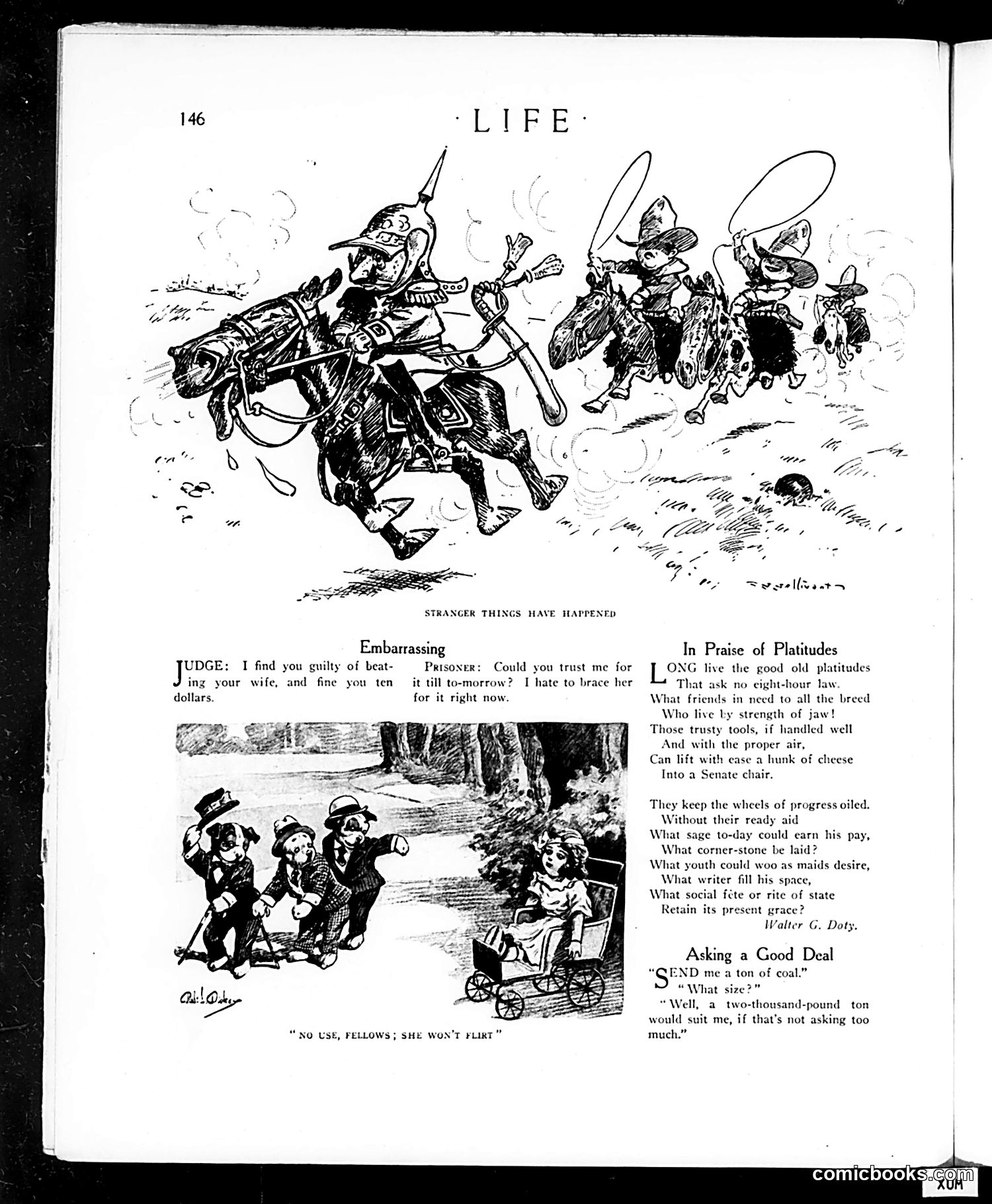 146

·LIFE·

STRANGER THINGS HAVE HAPPENED

Embarrassing

JUDGE: I find you guilty of beating your wife, and fine you ten dollars.

PRISONER: Could you trust me for it till to-morrow? I hate to brace her for it right now.

"NO USE, FELLOWS; SHE WON'T FLIRT"

In Praise of Platitudes

LONG live the good old platitudes
That ask no eight-hour law.
What friends in need to all the breed
Who live by strength of jaw!
Those trusty tools, if handled well
And with the proper air,
Can lift with ease a hunk of cheese
Into a Senate chair.

They keep the wheels of progress oiled.
Without their ready aid
What sage to-day could earn his pay,
What corner-stone be laid?
What youth could woo as maids desire,
What writer fill his space,
What social fête or rite of state
Retain its present grace?
Walter G. Doty.

Asking a Good Deal

"SEND me a ton of coal."
"What size?"
"Well, a two-thousand-pound ton would suit me, if that's not asking too much."

comicbooks.com
XUM